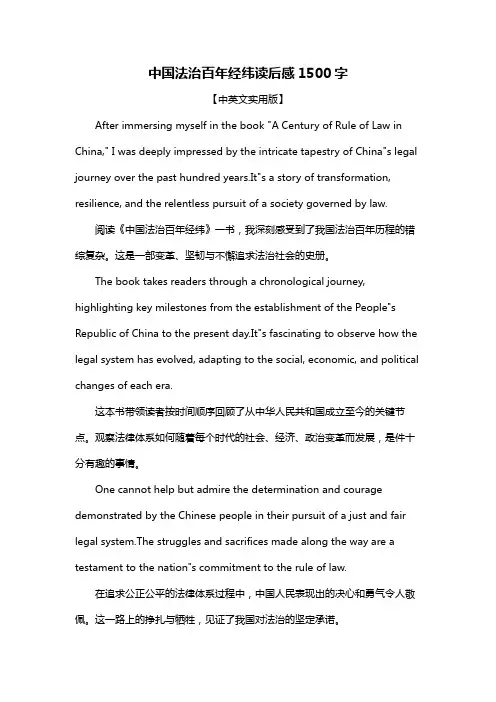 中国法治百年经纬读后感 1500 字

【中英文实用版】

After immersing myself in the book "A Century of Rule of Law in China," I was deeply impressed by the intricate tapestry of China"s legal journey over the past hundred years.It"s a story of transformation, resilience, and the relentless pursuit of a society governed by law.

阅读《中国法治百年经纬》一书，我深刻感受到了我国法治百年历程的错综复杂。这是一部变革、坚韧与不懈追求法治社会的史册。

The book takes readers through a chronological journey, highlighting key milestones from the establishment of the People"s Republic of China to the present day.It"s fascinating to observe how the legal system has evolved, adapting to the social, economic, and political changes of each era.

这本书带领读者按时间顺序回顾了从中华人民共和国成立至今的关键节点。观察法律体系如何随着每个时代的社会、经济、政治变革而发展，是件十分有趣的事情。

One cannot help but admire the determination and courage demonstrated by the Chinese people in their pursuit of a just and fair legal system.The struggles and sacrifices made along the way are a testament to the nation"s commitment to the rule of law.

在追求公正公平的法律体系过程中，中国人民表现出的决心和勇气令人敬佩。这一路上的挣扎与牺牲，见证了我国对法治的坚定承诺。